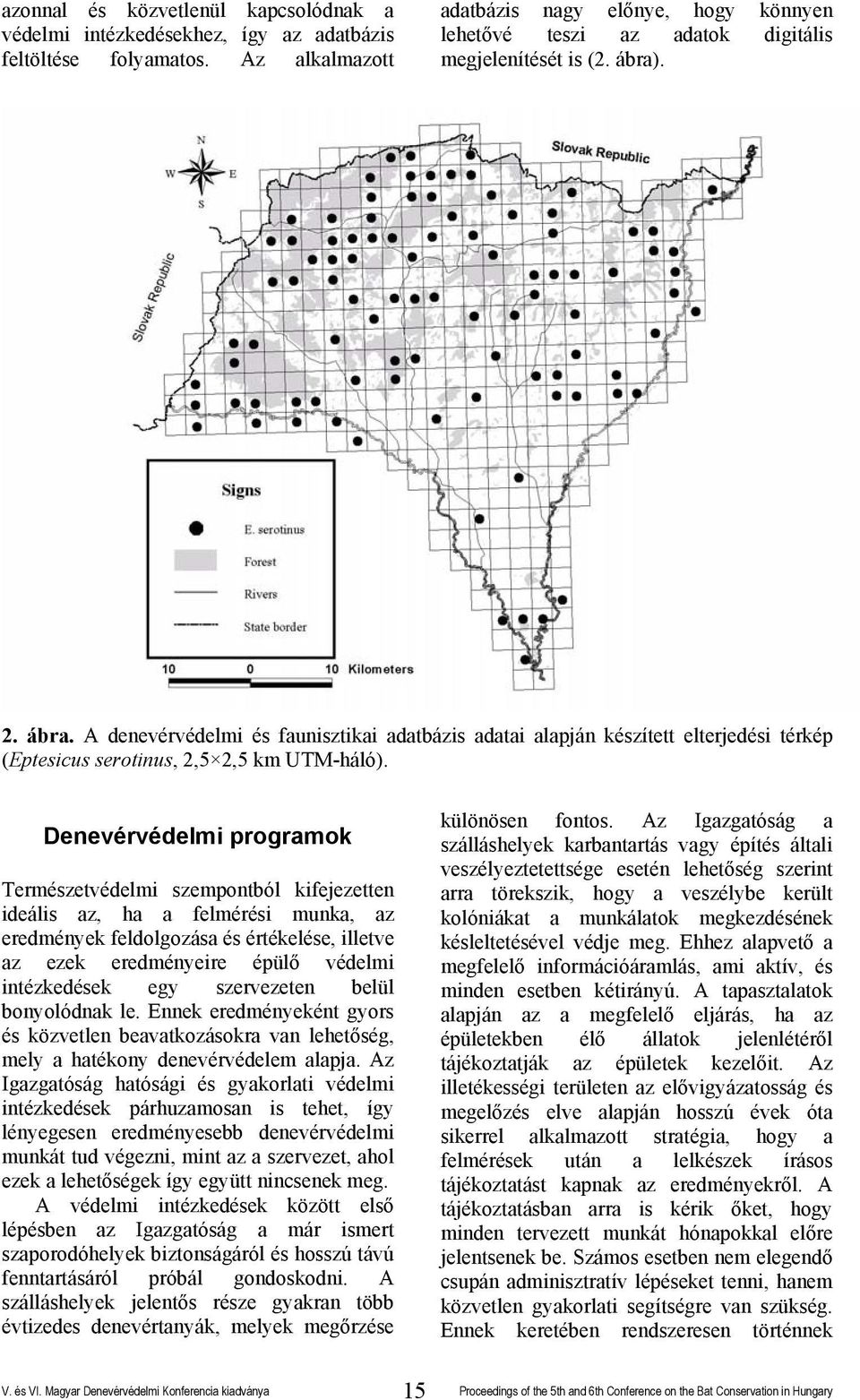 azonnal és közvetlenül kapcsolódnak a védelmi intézkedésekhez, így az adatbázis feltöltése folyamatos. Az alkalmazott adatbázis nagy előnye, hogy könnyen lehetővé teszi az adatok digitális megjelenítését is (2. ábra).

N
W
E
S
Slovak Republic
Slovak Republic
Signs
E. serotinus
Forest
Rivers
State border
10 0 10 Kilometers

2. ábra. A denevérvédelmi és faunisztikai adatbázis adatai alapján készített elterjedési térkép (Eptesicus serotinus, 2,5×2,5 km UTM-háló).

Denevérvédelmi programok

Természetvédelmi szempontból kifejezetten ideális az, ha a felmérési munka, az eredmények feldolgozása és értékelése, illetve az ezek eredményeire épülő védelmi intézkedések egy szervezeten belül bonyolódnak le. Ennek eredményeként gyors és közvetlen beavatkozásokra van lehetőség, mely a hatékony denevérvédelem alapja. Az Igazgatóság hatósági és gyakorlati védelmi intézkedések párhuzamosan is tehet, így lényegesen eredményesebb denevérvédelmi munkát tud végezni, mint az a szervezet, ahol ezek a lehetőségek így együtt nincsenek meg.

A védelmi intézkedések között első lépésben az Igazgatóság a már ismert szaporodóhelyek biztonságáról és hosszú távú fenntartásáról próbál gondoskodni. A szálláshelyek jelentős része gyakran több évtizedes denevértanyák, melyek megőrzése különösen fontos. Az Igazgatóság a szálláshelyek karbantartás vagy építés általi veszélyeztetettsége esetén lehetőség szerint arra törekszik, hogy a veszélybe került kolóniákat a munkálatok megkezdésének késleltetésével védje meg. Ehhez alapvető a megfelelő információáramlás, ami aktív, és minden esetben kétirányú. A tapasztalatok alapján az a megfelelő eljárás, ha az épületekben élő állatok jelenlétéről tájékoztatják az épületek kezelőit. Az illetékességi területen az elővigyázatosság és megelőzés elve alapján hosszú évek óta sikerrel alkalmazott stratégia, hogy a felmérések után a lelkészek írásos tájékoztatást kapnak az eredményekről. A tájékoztatásban arra is kérik őket, hogy minden tervezett munkát hónapokkal előre jelentsenek be. Számos esetben nem elegendő csupán adminisztratív lépéseket tenni, hanem közvetlen gyakorlati segítségre van szükség. Ennek keretében rendszeresen történnek

V. és VI. Magyar Denevérvédelmi Konferencia kiadványa 15 Proceedings of the 5th and 6th Conference on the Bat Conservation in Hungary